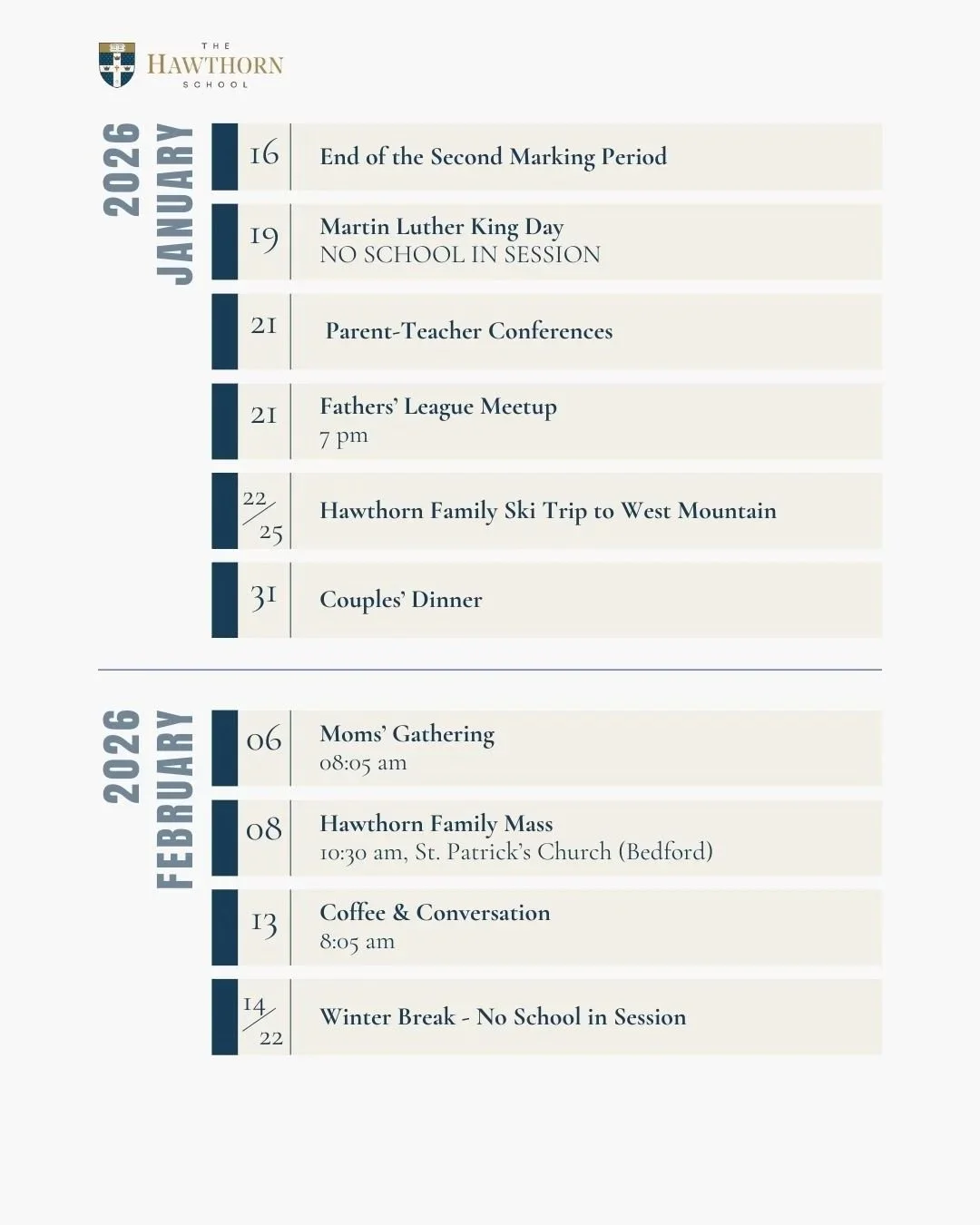 THE HAWTHORN SCHOOL

2026 JANUARY

16 End of the Second Marking Period

19 Martin Luther King Day
NO SCHOOL IN SESSION

21 Parent-Teacher Conferences

21 Fathers' League Meetup
7 pm

22/25 Hawthorn Family Ski Trip to West Mountain

31 Couples' Dinner

2026 FEBRUARY

06 Moms' Gathering
08:05 am

08 Hawthorn Family Mass
10:30 am, St. Patrick's Church (Bedford)

13 Coffee & Conversation
8:05 am

14/22 Winter Break - No School in Session